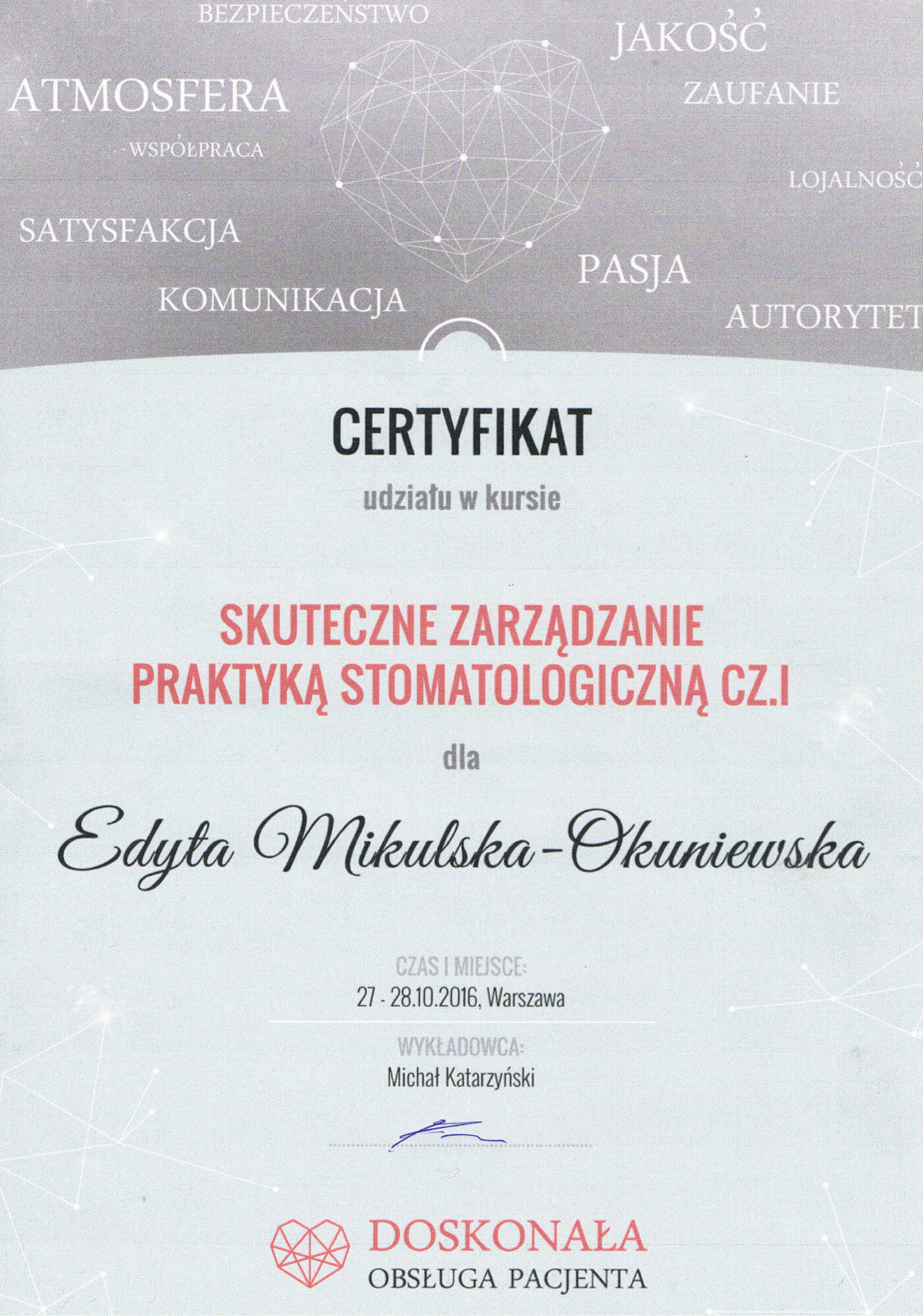 BEZPIECZEŃSTWO

JAKOŚĆ

ATMOSFERA

ZAUFANIE

WSPÓŁPRACA

LOJALNOŚĆ

SATYSFAKCJA

PASJA

KOMUNIKACJA

AUTORYTET

CERTYFIKAT

udziału w kursie

SKUTECZNE ZARZĄDZANIE PRAKTYKĄ STOMATOLOGICZNĄ CZ.I

dla

Edyta Mikulska-Okuniewska

CZAS I MIEJSCE:
27 - 28.10.2016, Warszawa

WYKŁADOWCA:
Michał Katarzyński

DOSKONAŁA
OBSŁUGA PACJENTA